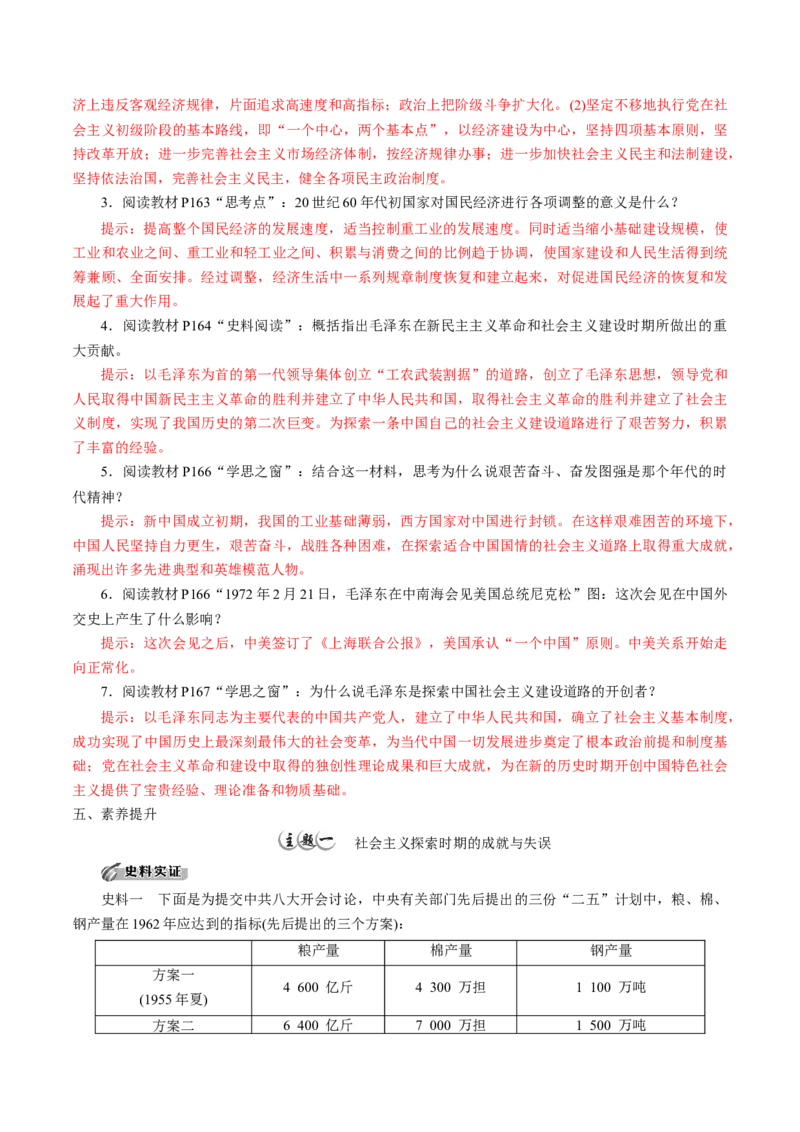 济上违反客观经济规律，片面追求高速度和高指标；政治上把阶级斗争扩大化。(2)坚定不移地执行党在社会主义初级阶段的基本路线，即“一个中心，两个基本点”，以经济建设为中心，坚持四项基本原则，坚持改革开放；进一步完善社会主义市场经济体制，按经济规律办事；进一步加快社会主义民主和法制建设，坚持依法治国，完善社会主义民主，健全各项民主政治制度。

3．阅读教材 P163“思考点”：20 世纪 60 年代初国家对国民经济进行各项调整的意义是什么？

提示：提高整个国民经济的发展速度，适当控制重工业的发展速度。同时适当缩小基础建设规模，使工业和农业之间、重工业和轻工业之间、积累与消费之间的比例趋于协调，使国家建设和人民生活得到统筹兼顾、全面安排。经过调整，经济生活中一系列规章制度恢复和建立起来，对促进国民经济的恢复和发展起了重大作用。

4．阅读教材 P164“史料阅读”：概括指出毛泽东在新民主主义革命和社会主义建设时期所做出的重大贡献。

提示：以毛泽东为首的第一代领导集体创立“工农武装割据”的道路，创立了毛泽东思想，领导党和人民取得中国新民主主义革命的胜利并建立了中华人民共和国，取得社会主义革命的胜利并建立了社会主义制度，实现了我国历史的第二次巨变。为探索一条中国自己的社会主义建设道路进行了艰苦努力，积累了丰富的经验。

5．阅读教材 P166“学思之窗”：结合这一材料，思考为什么说艰苦奋斗、奋发图强是那个年代的时代精神？

提示：新中国成立初期，我国的工业基础薄弱，西方国家对中国进行封锁。在这样艰难困苦的环境下，中国人民坚持自力更生，艰苦奋斗，战胜各种困难，在探索适合中国国情的社会主义道路上取得重大成就，涌现出许多先进典型和英雄模范人物。

6．阅读教材 P166“1972 年 2 月 21 日，毛泽东在中南海会见美国总统尼克松”图：这次会见在中国外交史上产生了什么影响？

提示：这次会见之后，中美签订了《上海联合公报》，美国承认“一个中国”原则。中美关系开始走向正常化。

7．阅读教材 P167“学思之窗”：为什么说毛泽东是探索中国社会主义建设道路的开创者？

提示：以毛泽东同志为主要代表的中国共产党人，建立了中华人民共和国，确立了社会主义基本制度，成功实现了中国历史上最深刻最伟大的社会变革，为当代中国一切发展进步奠定了根本政治前提和制度基础；党在社会主义革命和建设中取得的独创性理论成果和巨大成就，为在新的历史时期开创中国特色社会主义提供了宝贵经验、理论准备和物质基础。

五、素养提升

主题一 社会主义探索时期的成就与失误

史料实证

史料一 下面是为提交中共八大开会讨论，中央有关部门先后提出的三份“二五”计划中，粮、棉、钢产量在 1962 年应达到的指标(先后提出的三个方案)：

| | 粮产量 | 棉产量 | 钢产量 |
|---|---|---|---|
| 方案一 (1955 年夏) | 4 600 亿斤 | 4 300 万担 | 1 100 万吨 |
| 方案二 | 6 400 亿斤 | 7 000 万担 | 1 500 万吨 |